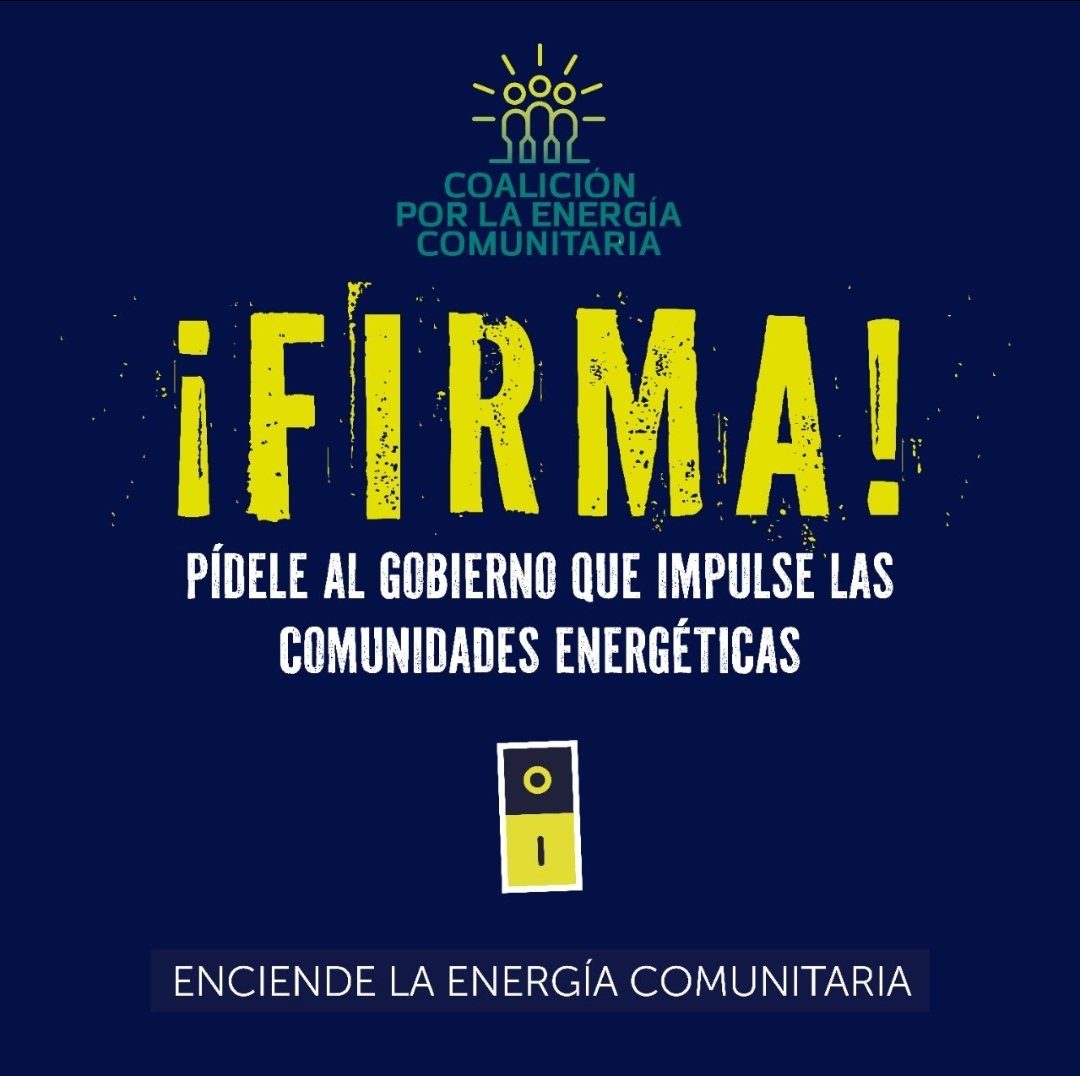 COALICIÓN
POR LA ENERGÍA
COMUNITARIA

¡FIRMA!

PÍDELE AL GOBIERNO QUE IMPULSE LAS COMUNIDADES ENERGÉTICAS

O
I

ENCIENDE LA ENERGÍA COMUNITARIA